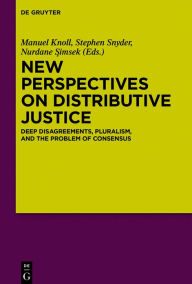 DE GRUYTER

Manuel Knoll, Stephen Snyder, Nurdane Şimsek (Eds.)

NEW PERSPECTIVES ON DISTRIBUTIVE JUSTICE

DEEP DISAGREEMENTS, PLURALISM, AND THE PROBLEM OF CONSENSUS

DE G